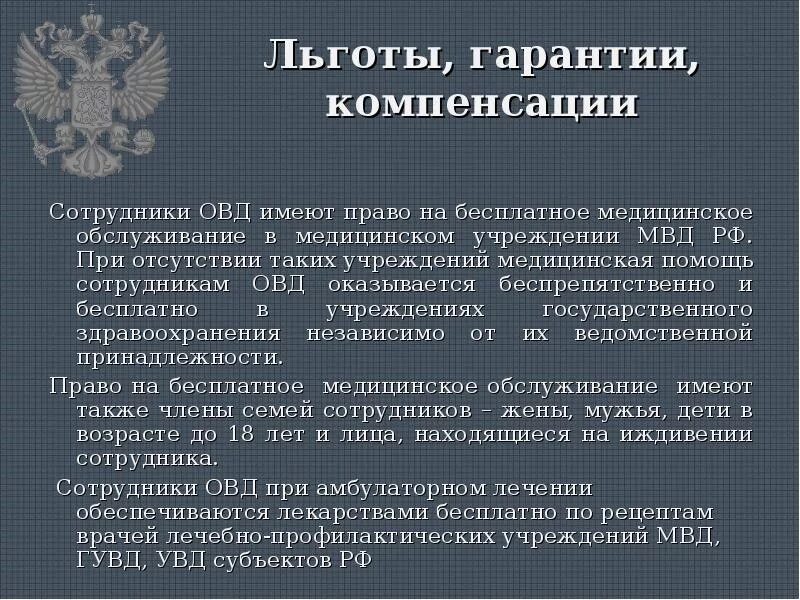 Льготы, гарантии, компенсации

Сотрудники ОВД имеют право на бесплатное медицинское обслуживание в медицинском учреждении МВД РФ. При отсутствии таких учреждений медицинская помощь сотрудникам ОВД оказывается беспрепятственно и бесплатно в учреждениях государственного здравоохранения независимо от их ведомственной принадлежности.

Право на бесплатное медицинское обслуживание имеют также члены семей сотрудников – жены, мужья, дети в возрасте до 18 лет и лица, находящиеся на иждивении сотрудника.

Сотрудники ОВД при амбулаторном лечении обеспечиваются лекарствами бесплатно по рецептам врачей лечебно-профилактических учреждений МВД, ГУВД, УВД субъектов РФ